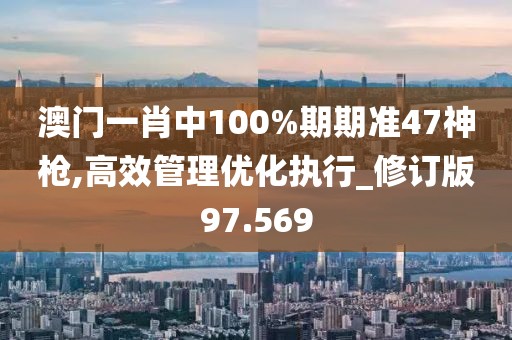 澳门一肖中100%期期准47神枪,高效管理优化执行_修订版97.569